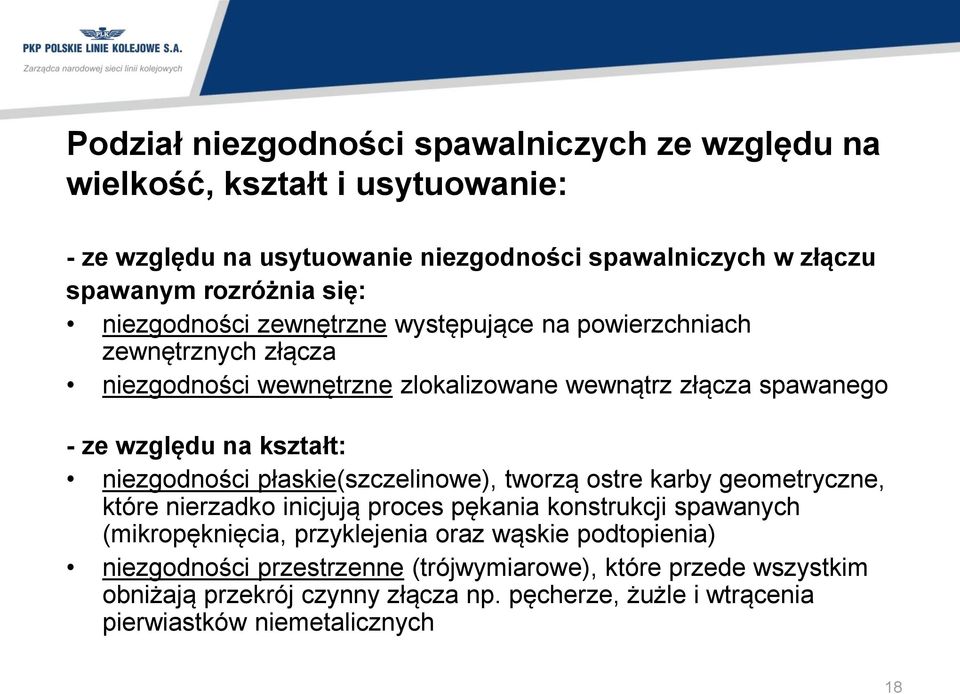 PKP POLSKIE LINIE KOLEJOWE S.A.
Zarządca narodowej sieci linii kolejowych

Podział niezgodności spawalniczych ze względu na wielkość, kształt i usytuowanie:

- ze względu na usytuowanie niezgodności spawalniczych w złączu spawanym rozróżnia się:
• niezgodności zewnętrzne występujące na powierzchniach zewnętrznych złącza
• niezgodności wewnętrzne zlokalizowane wewnątrz złącza spawanego

- ze względu na kształt:
• niezgodności płaskie(szczelinowe), tworzą ostre karby geometryczne, które nierzadko inicjują proces pękania konstrukcji spawanych (mikropęknięcia, przyklejenia oraz wąskie podtopienia)
• niezgodności przestrzenne (trójwymiarowe), które przede wszystkim obniżają przekrój czynny złącza np. pęcherze, żużle i wtrącenia pierwiastków niemetalicznych

18